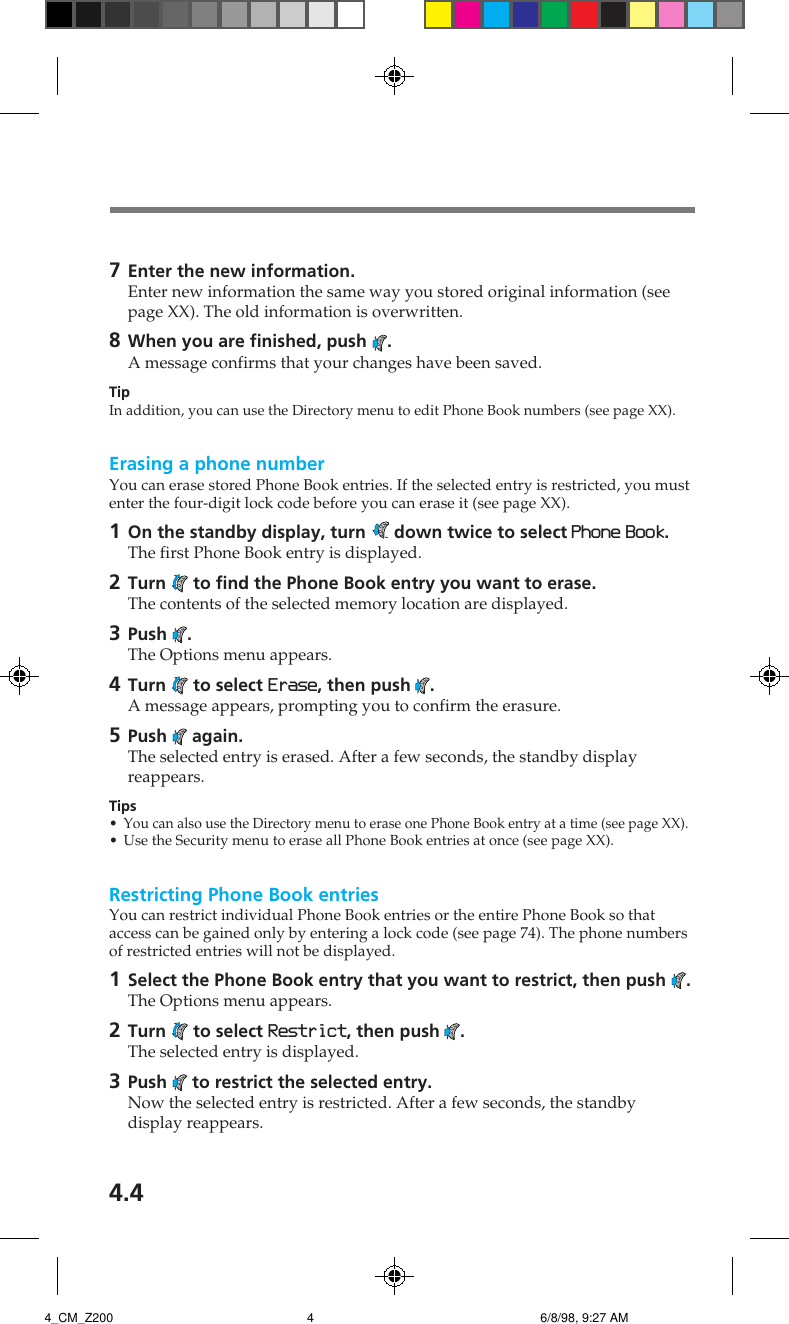 7 Enter the new information.
Enter new information the same way you stored original information (see page XX). The old information is overwritten.

8 When you are finished, push .
A message confirms that your changes have been saved.

Tip
In addition, you can use the Directory menu to edit Phone Book numbers (see page XX).

Erasing a phone number
You can erase stored Phone Book entries. If the selected entry is restricted, you must enter the four-digit lock code before you can erase it (see page XX).

1 On the standby display, turn  down twice to select Phone Book.
The first Phone Book entry is displayed.

2 Turn  to find the Phone Book entry you want to erase.
The contents of the selected memory location are displayed.

3 Push .
The Options menu appears.

4 Turn  to select Erase, then push .
A message appears, prompting you to confirm the erasure.

5 Push  again.
The selected entry is erased. After a few seconds, the standby display reappears.

Tips
• You can also use the Directory menu to erase one Phone Book entry at a time (see page XX).
• Use the Security menu to erase all Phone Book entries at once (see page XX).

Restricting Phone Book entries
You can restrict individual Phone Book entries or the entire Phone Book so that access can be gained only by entering a lock code (see page 74). The phone numbers of restricted entries will not be displayed.

1 Select the Phone Book entry that you want to restrict, then push .
The Options menu appears.

2 Turn  to select Restrict, then push .
The selected entry is displayed.

3 Push  to restrict the selected entry.
Now the selected entry is restricted. After a few seconds, the standby display reappears.

4.4

4_CM_Z200 4 6/8/98, 9:27 AM